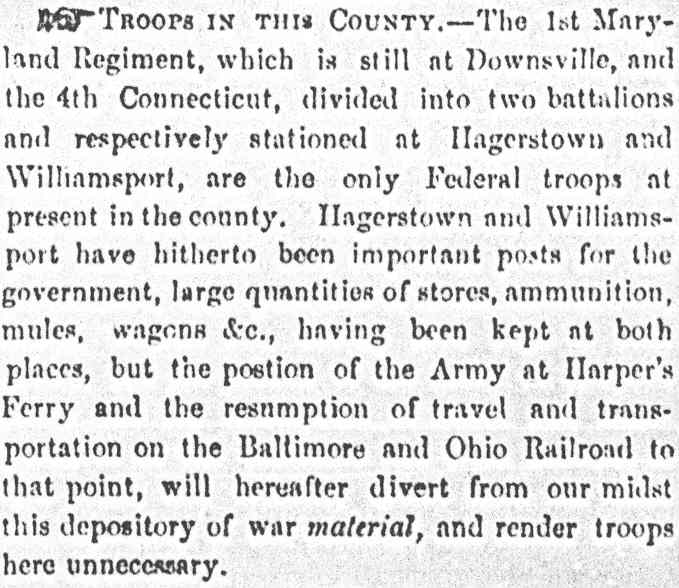 TROOPS IN THIS COUNTY.—The 1st Maryland Regiment, which is still at Downsville, and the 4th Connecticut, divided into two battalions and respectively stationed at Hagerstown and Williamsport, are the only Federal troops at present in the county. Hagerstown and Williamsport have hitherto been important posts for the government, large quantities of stores, ammunition, mules, wagons &c., having been kept at both places, but the postion of the Army at Harper's Ferry and the resumption of travel and transportation on the Baltimore and Ohio Railroad to that point, will hereafter divert from our midst this depository of war material, and render troops here unnecessary.